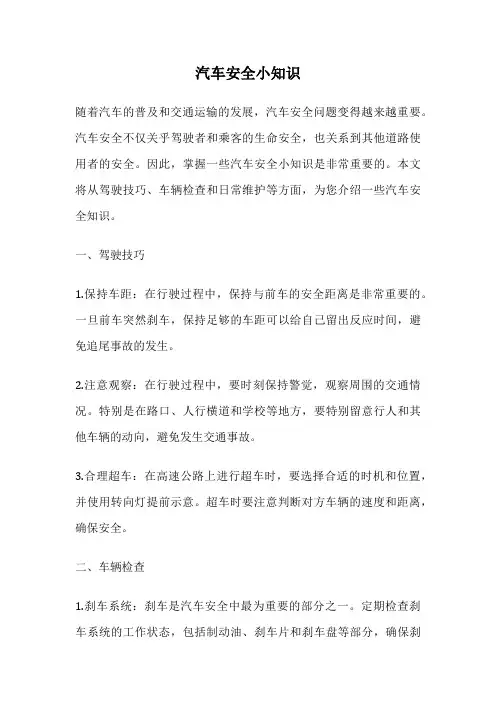 汽车安全小知识

随着汽车的普及和交通运输的发展，汽车安全问题变得越来越重要。汽车安全不仅关乎驾驶者和乘客的生命安全，也关系到其他道路使用者的安全。因此，掌握一些汽车安全小知识是非常重要的。本文将从驾驶技巧、车辆检查和日常维护等方面，为您介绍一些汽车安全知识。

一、驾驶技巧

1.保持车距：在行驶过程中，保持与前车的安全距离是非常重要的。一旦前车突然刹车，保持足够的车距可以给自己留出反应时间，避免追尾事故的发生。

2.注意观察：在行驶过程中，要时刻保持警觉，观察周围的交通情况。特别是在路口、人行横道和学校等地方，要特别留意行人和其他车辆的动向，避免发生交通事故。

3.合理超车：在高速公路上进行超车时，要选择合适的时机和位置，并使用转向灯提前示意。超车时要注意判断对方车辆的速度和距离，确保安全。

二、车辆检查

1.刹车系统：刹车是汽车安全中最为重要的部分之一。定期检查刹车系统的工作状态，包括制动油、刹车片和刹车盘等部分，确保刹